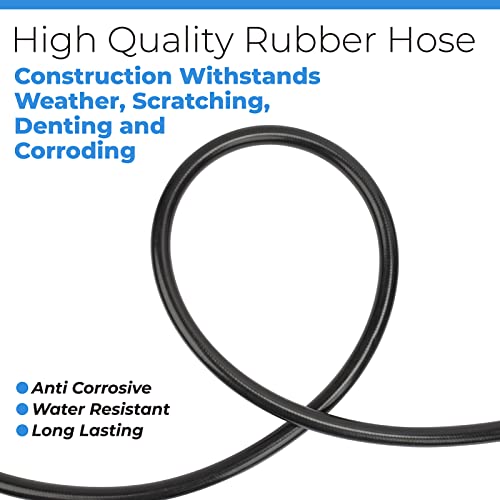 High Quality Rubber Hose

Construction Withstands Weather, Scratching, Denting and Corroding

Anti Corrosive
Water Resistant
Long Lasting